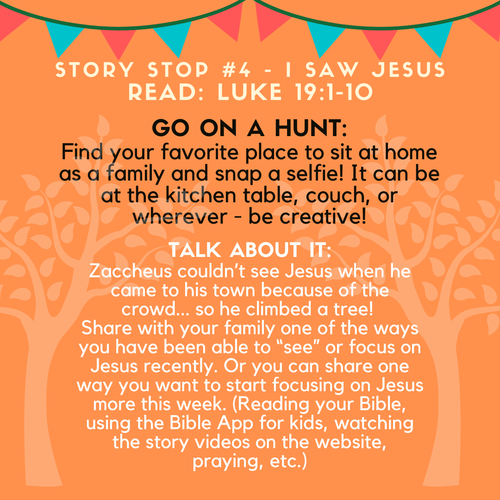 STORY STOP #4 - I SAW JESUS
READ: LUKE 19:1-10

GO ON A HUNT:
Find your favorite place to sit at home as a family and snap a selfie! It can be at the kitchen table, couch, or wherever - be creative!

TALK ABOUT IT:
Zaccheus couldn't see Jesus when he came to his town because of the crowd... so he climbed a tree! Share with your family one of the ways you have been able to "see" or focus on Jesus recently. Or you can share one way you want to start focusing on Jesus more this week. (Reading your Bible, using the Bible App for kids, watching the story videos on the website, praying, etc.)